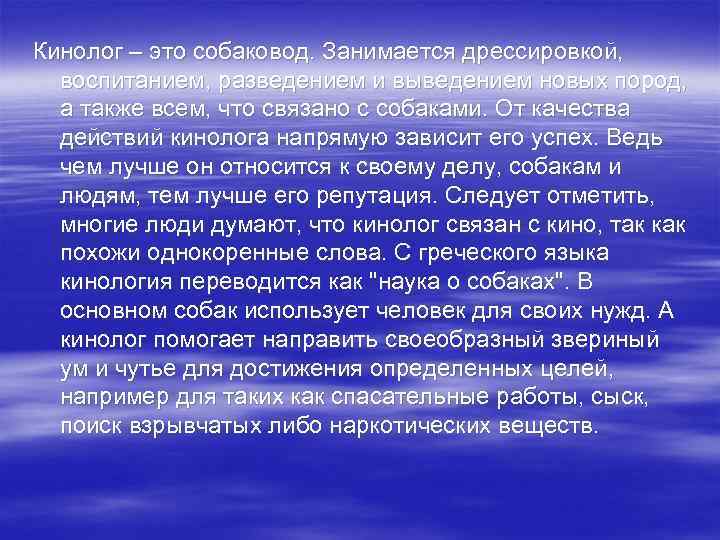 Кинолог – это собаковод. Занимается дрессировкой, воспитанием, разведением и выведением новых пород, а также всем, что связано с собаками. От качества действий кинолога напрямую зависит его успех. Ведь чем лучше он относится к своему делу, собакам и людям, тем лучше его репутация. Следует отметить, многие люди думают, что кинолог связан с кино, так как похожи однокоренные слова. С греческого языка кинология переводится как "наука о собаках". В основном собак использует человек для своих нужд. А кинолог помогает направить своеобразный звериный ум и чутье для достижения определенных целей, например для таких как спасательные работы, сыск, поиск взрывчатых либо наркотических веществ.